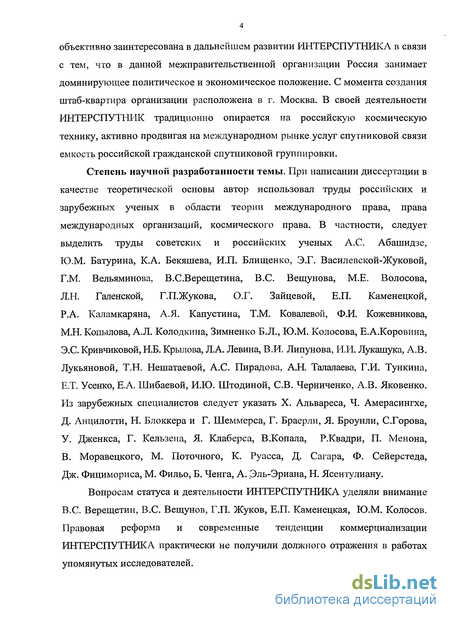 4

объективно заинтересована в дальнейшем развитии ИНТЕРСПУТНИКА в связи с тем, что в данной межправительственной организации Россия занимает доминирующее политическое и экономическое положение. С момента создания штаб-квартира организации расположена в г. Москва. В своей деятельности ИНТЕРСПУТНИК традиционно опирается на российскую космическую технику, активно продвигая на международном рынке услуг спутниковой связи емкость российской гражданской спутниковой группировки.

Степень научной разработанности темы. При написании диссертации в качестве теоретической основы автор использовал труды российских и зарубежных ученых в области теории международного права, права международных организаций, космического права. В частности, следует выделить труды советских и российских ученых А.С. Абашидзе, Ю.М. Батурина, К.А. Бекяшева, И.П. Блищенко, Э.Г. Василевской-Жуковой, Г.М. Вельяминова, В.С.Верещетина, В.С. Вещунова, М.Е. Волосова, Л.Н. Галенской, Г.П.Жукова, О.Г. Зайцевой, Е.П. Каменецкой, Р.А. Каламкаряна, А.Я. Капустина, Т.М. Ковалевой, Ф.И. Кожевникова, М.Н. Копылова, А.Л. Колодкина, Зимненко Б.Л., Ю.М. Колосова, Е.А.Коровина, Э.С. Кривчиковой, Н.Б. Крылова, Л.А. Левина, В.И. Липунова, И.И. Лукашука, А.В. Лукьяновой, Т.Н. Нешатаевой, А.С. Пирадова, А.Н. Талалаева, Г.И. Тункина, Е.Т. Усенко, Е.А. Шибаевой, И.Ю. Штодиной, С.В. Черниченко, А.В. Яковенко. Из зарубежных специалистов следует указать Х. Альвареса, Ч. Амерасингхе, Д. Анцилотти, Н. Блоккера и Г. Шеммерса, Г. Браерли, Я. Броунли, С.Горова, У. Дженкса, Г. Кельзена, Я. Клаберса, В.Копала, Р.Квадри, П. Менона, В. Моравецкого, М. Поточного, К. Руасса, Д. Сагара, Ф. Сейерстеда, Дж. Фицимориса, М. Фильо, Б. Ченга, А. Эль-Эриана, Н. Ясентулиану.

Вопросам статуса и деятельности ИНТЕРСПУТНИКА уделяли внимание В.С. Верещетин, В.С. Вещунов, Г.П. Жуков, Е.П. Каменецкая, Ю.М. Колосов. Правовая реформа и современные тенденции коммерциализации ИНТЕРСПУТНИКА практически не получили должного отражения в работах упомянутых исследователей.

dsLib.net
библиотека диссертаций